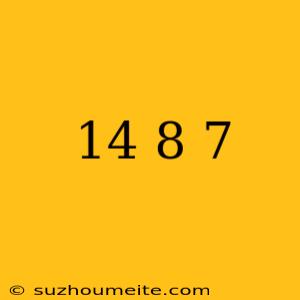 14 8 7

© suzhoumeite.com